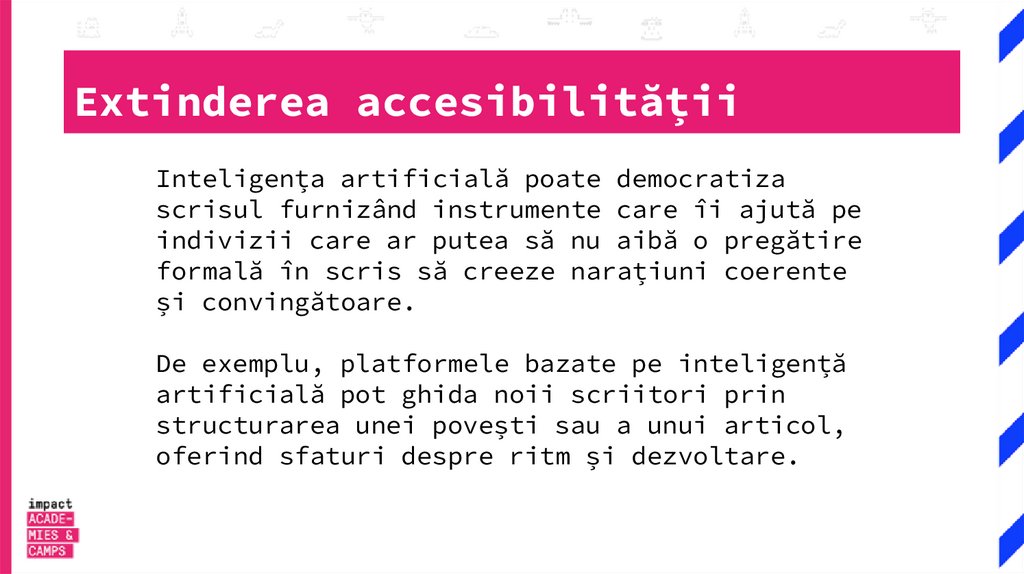 Extinderea accesibilității

Inteligența artificială poate democratiza scrisul furnizând instrumente care îi ajută pe indivizii care ar putea să nu aibă o pregătire formală în scris să creeze narațiuni coerente și convingătoare.

De exemplu, platformele bazate pe inteligență artificială pot ghida noii scriitori prin structurarea unei povești sau a unui articol, oferind sfaturi despre ritm și dezvoltare.

impact
ACADE-
MIES &
CAMPS